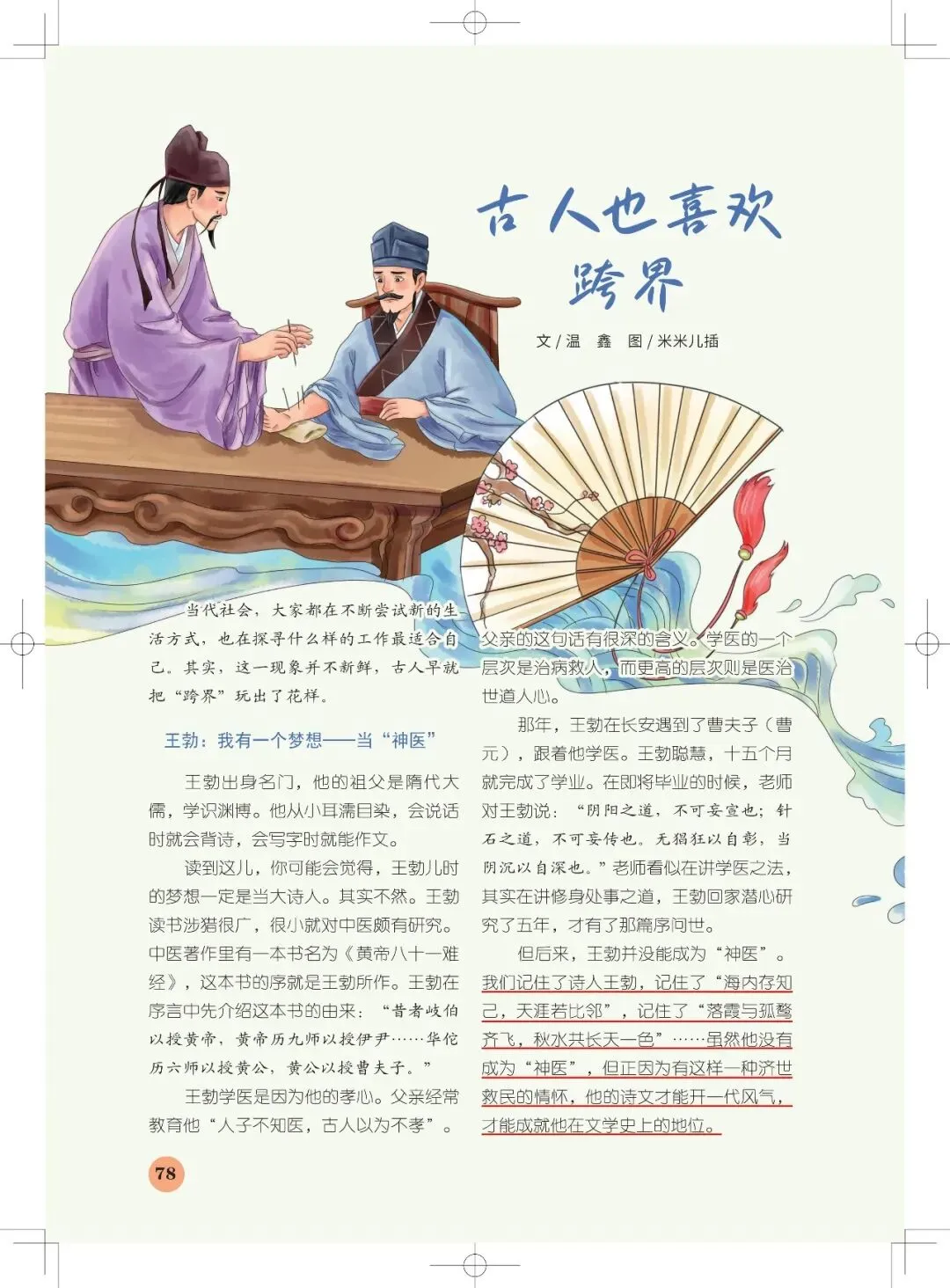 古人也喜欢跨界

文/温　鑫　图/米米儿插

当代社会，大家都在不断尝试新的生活方式，也在探寻什么样的工作最适合自己。其实，这一现象并不新鲜，古人早就把“跨界”玩出了花样。

王勃：我有一个梦想——当“神医”

王勃出身名门，他的祖父是隋代大儒，学识渊博。他从小耳濡目染，会说话时就会背诗，会写字时就能作文。

读到这儿，你可能会觉得，王勃儿时的梦想一定是当大诗人。其实不然。王勃读书涉猎很广，很小就对中医颇有研究。中医著作里有一本书名为《黄帝八十一难经》，这本书的序就是王勃所作。王勃在序言中先介绍这本书的由来：“昔者岐伯以授黄帝，黄帝历九师以授伊尹……华佗历六师以授黄公，黄公以授曹夫子。”

王勃学医是因为他的孝心。父亲经常教育他“人子不知医，古人以为不孝”。父亲的这句话有很深的含义。学医的一个层次是治病救人，而更高的层次则是医治世道人心。

那年，王勃在长安遇到了曹夫子（曹元），跟着他学医。王勃聪慧，十五个月就完成了学业。在即将毕业的时候，老师对王勃说：“阴阳之道，不可妄宣也；针石之道，不可妄传也。无猖狂以自彰，当阴沉以自深也。”老师看似在讲学医之法，其实在讲修身处事之道，王勃回家潜心研究了五年，才有了那篇序问世。

但后来，王勃并没能成为“神医”。我们记住了诗人王勃，记住了“海内存知己，天涯若比邻”，记住了“落霞与孤鹜齐飞，秋水共长天一色”……虽然他没有成为“神医”，但正因为有这样一种济世救民的情怀，他的诗文才能开一代风气，才能成就他在文学史上的地位。

78